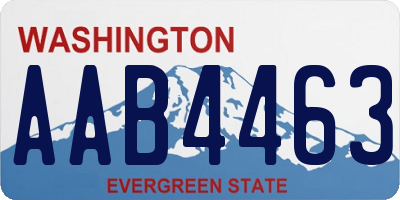 WASHINGTON

AAB4463

EVERGREEN STATE